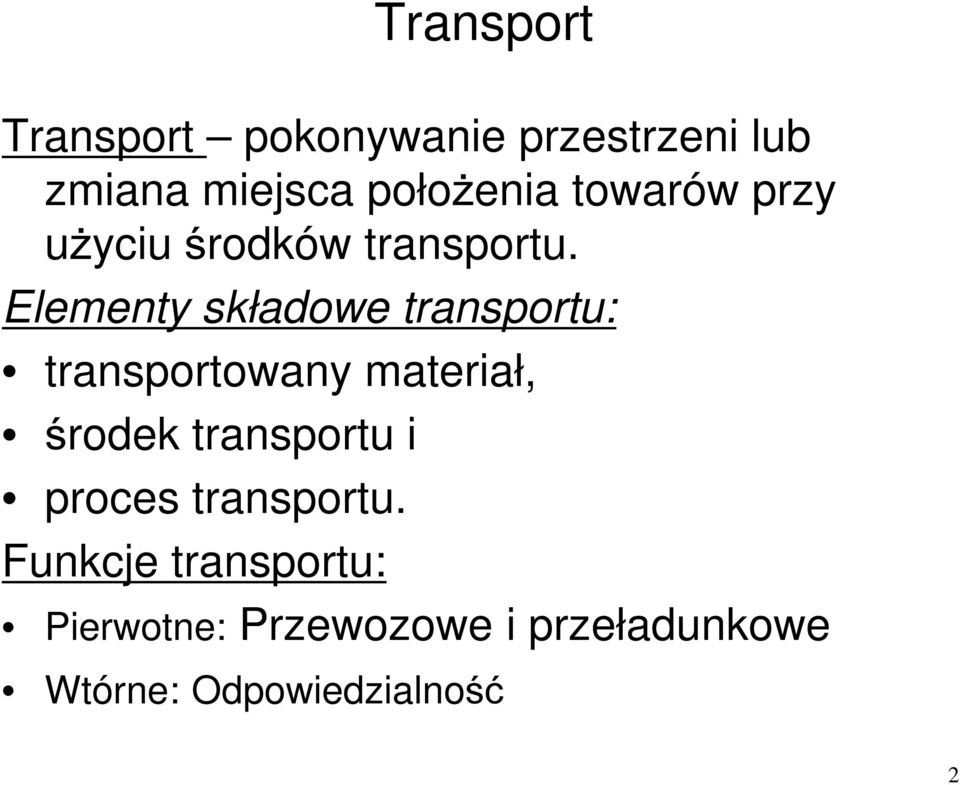 Transport

Transport – pokonywanie przestrzeni lub zmiana miejsca położenia towarów przy użyciu środków transportu.

Elementy składowe transportu:

• transportowany materiał,
• środek transportu i
• proces transportu.

Funkcje transportu:

• Pierwotne: Przewozowe i przeładunkowe
• Wtórne: Odpowiedzialność

2